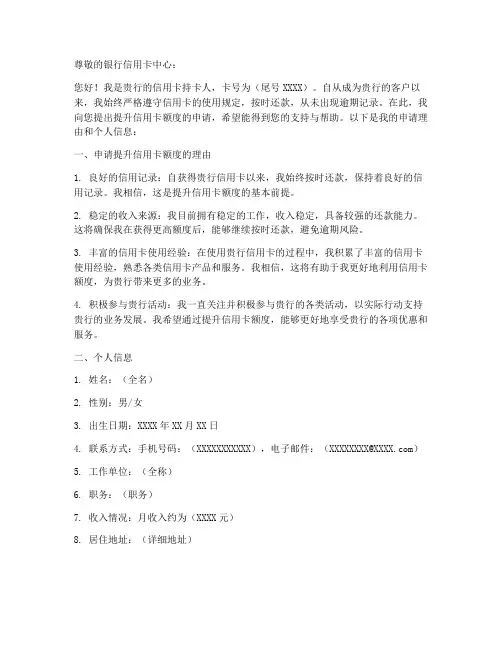 尊敬的银行信用卡中心：

您好！我是贵行的信用卡持卡人，卡号为（尾号 XXXX）。自从成为贵行的客户以来，我始终严格遵守信用卡的使用规定，按时还款，从未出现逾期记录。在此，我向您提出提升信用卡额度的申请，希望能得到您的支持与帮助。以下是我的申请理由和个人信息：

一、申请提升信用卡额度的理由

1. 良好的信用记录：自获得贵行信用卡以来，我始终按时还款，保持着良好的信用记录。我相信，这是提升信用卡额度的基本前提。

2. 稳定的收入来源：我目前拥有稳定的工作，收入稳定，具备较强的还款能力。这将确保我在获得更高额度后，能够继续按时还款，避免逾期风险。

3. 丰富的信用卡使用经验：在使用贵行信用卡的过程中，我积累了丰富的信用卡使用经验，熟悉各类信用卡产品和服务。我相信，这将有助于我更好地利用信用卡额度，为贵行带来更多的业务。

4. 积极参与贵行活动：我一直关注并积极参与贵行的各类活动，以实际行动支持贵行的业务发展。我希望通过提升信用卡额度，能够更好地享受贵行的各项优惠和服务。

二、个人信息

1. 姓名：（全名）

2. 性别：男/女

3. 出生日期：XXXX 年 XX 月 XX 日

4. 联系方式：手机号码：（XXXXXXXXXXX），电子邮件：（XXXXXXXX@XXXX.com）

5. 工作单位：（全称）

6. 职务：（职务）

7. 收入情况：月收入约为（XXXX 元）

8. 居住地址：（详细地址）